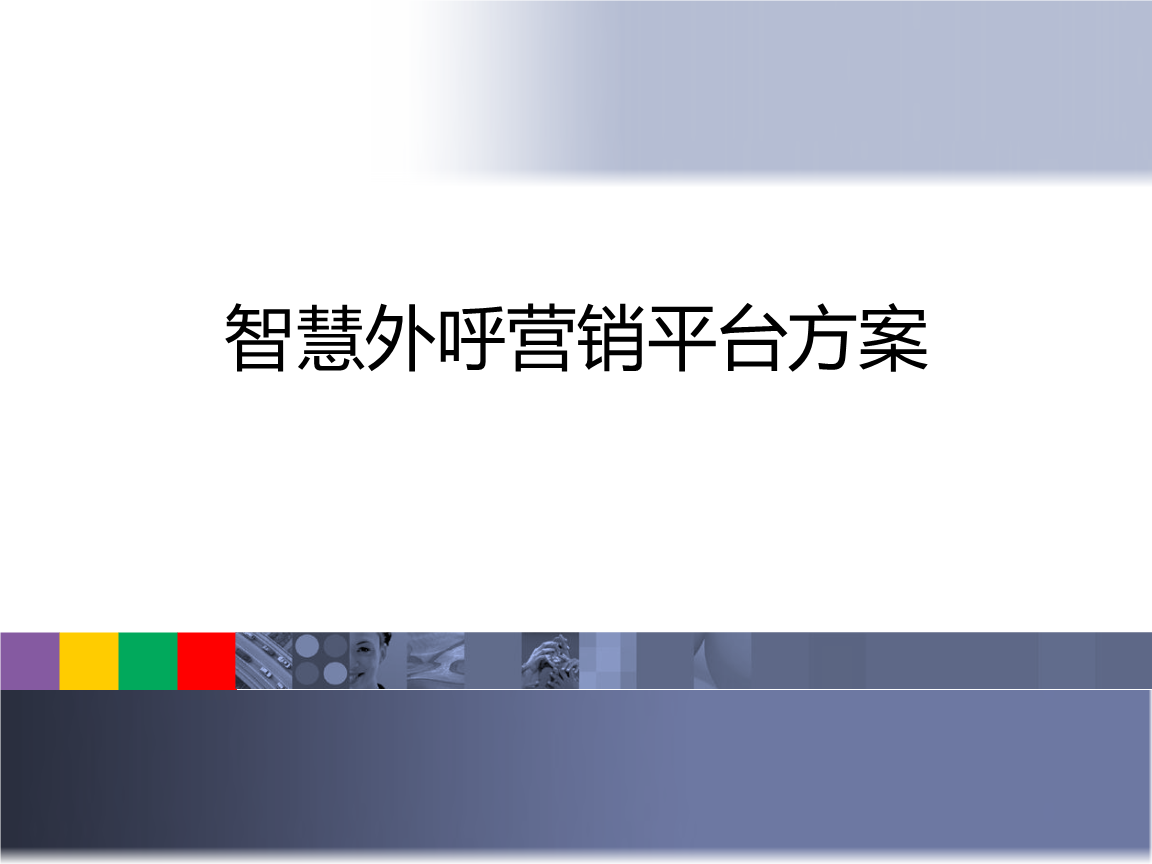 智慧外呼营销平台方案